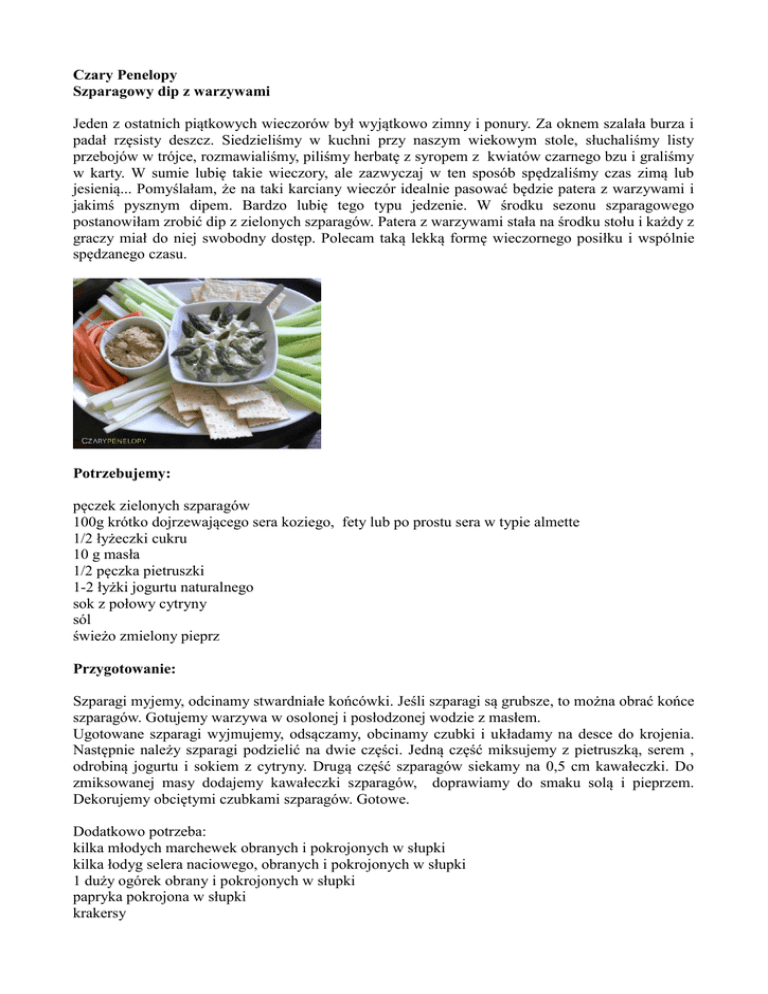 **Czary Penelopy**
**Szparagowy dip z warzywami**

Jeden z ostatnich piątkowych wieczorów był wyjątkowo zimny i ponury. Za oknem szalała burza i padał rzęsisty deszcz. Siedzieliśmy w kuchni przy naszym wiekowym stole, słuchaliśmy listy przebojów w trójce, rozmawialiśmy, piliśmy herbatę z syropem z kwiatów czarnego bzu i graliśmy w karty. W sumie lubię takie wieczory, ale zazwyczaj w ten sposób spędzaliśmy czas zimą lub jesienią... Pomyślałam, że na taki karciany wieczór idealnie pasować będzie patera z warzywami i jakimś pysznym dipem. Bardzo lubię tego typu jedzenie. W środku sezonu szparagowego postanowiłam zrobić dip z zielonych szparagów. Patera z warzywami stała na środku stołu i każdy z graczy miał do niej swobodny dostęp. Polecam taką lekką formę wieczornego posiłku i wspólnie spędzanego czasu.

CZARYPENELOPY

**Potrzebujemy:**

pęczek zielonych szparagów
100g krótko dojrzewającego sera koziego, fety lub po prostu sera w typie almette
1/2 łyżeczki cukru
10 g masła
1/2 pęczka pietruszki
1-2 łyżki jogurtu naturalnego
sok z połowy cytryny
sól
świeżo zmielony pieprz

**Przygotowanie:**

Szparagi myjemy, odcinamy stwardniałe końcówki. Jeśli szparagi są grubsze, to można obrać końce szparagów. Gotujemy warzywa w osolonej i posłodzonej wodzie z masłem.
Ugotowane szparagi wyjmujemy, odsączamy, obcinamy czubki i układamy na desce do krojenia. Następnie należy szparagi podzielić na dwie części. Jedną część miksujemy z pietruszką, serem , odrobiną jogurtu i sokiem z cytryny. Drugą część szparagów siekamy na 0,5 cm kawałeczki. Do zmiksowanej masy dodajemy kawałeczki szparagów, doprawiamy do smaku solą i pieprzem. Dekorujemy obciętymi czubkami szparagów. Gotowe.

Dodatkowo potrzeba:
kilka młodych marchewek obranych i pokrojonych w słupki
kilka łodyg selera naciowego, obranych i pokrojonych w słupki
1 duży ogórek obrany i pokrojonych w słupki
papryka pokrojona w słupki
krakersy